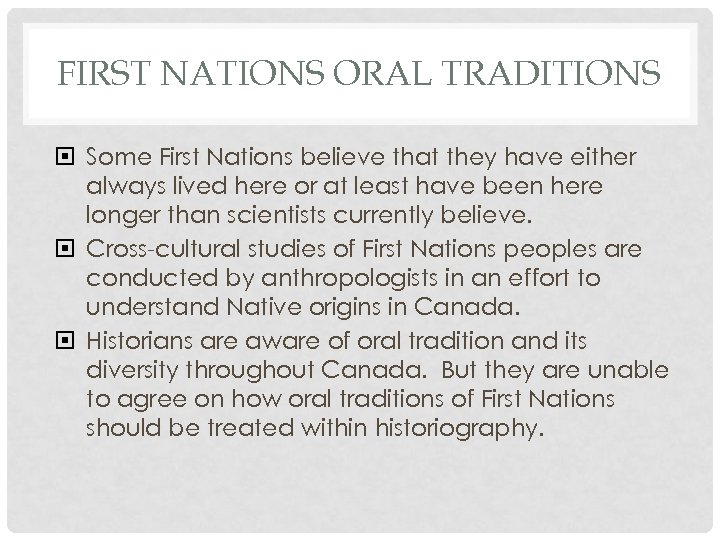 FIRST NATIONS ORAL TRADITIONS

Some First Nations believe that they have either always lived here or at least have been here longer than scientists currently believe.

Cross-cultural studies of First Nations peoples are conducted by anthropologists in an effort to understand Native origins in Canada.

Historians are aware of oral tradition and its diversity throughout Canada. But they are unable to agree on how oral traditions of First Nations should be treated within historiography.